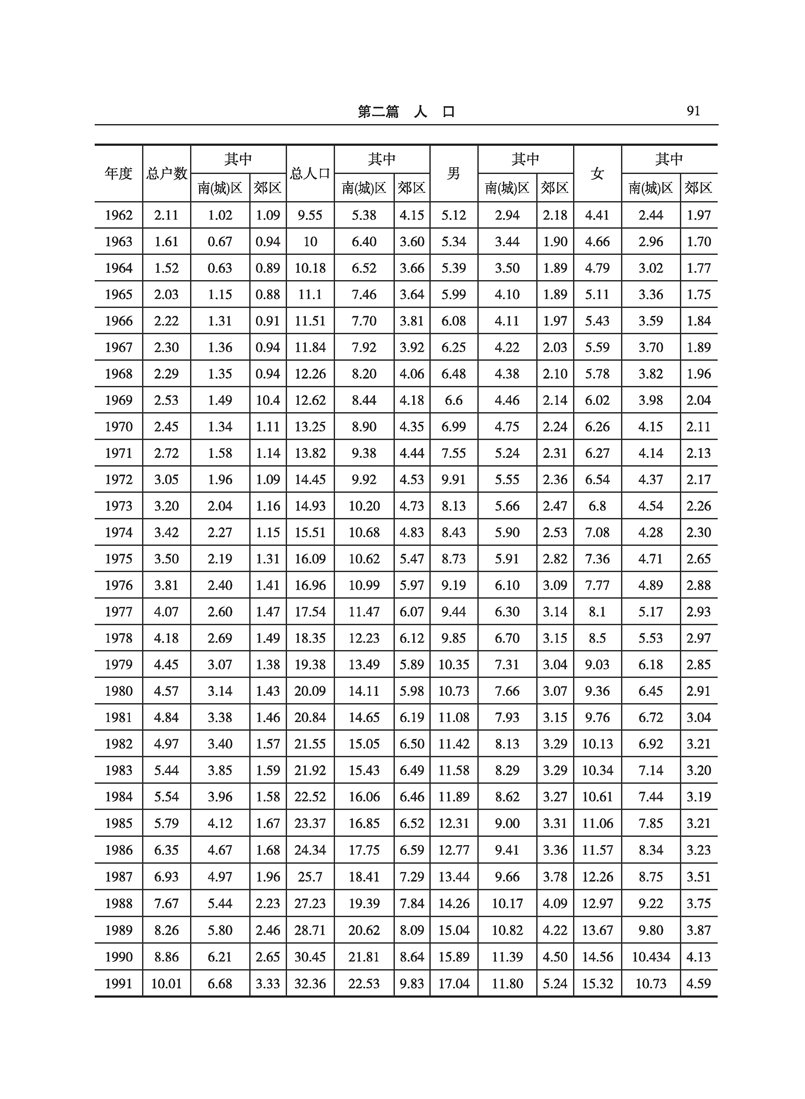 第二篇　人　口

91

| 年度 | 总户数 | 其中 南(城)区 | 其中 郊区 | 总人口 | 其中 南(城)区 | 其中 郊区 | 男 | 其中 南(城)区 | 其中 郊区 | 女 | 其中 南(城)区 | 其中 郊区 |
|---|---|---|---|---|---|---|---|---|---|---|---|---|
| 1962 | 2.11 | 1.02 | 1.09 | 9.55 | 5.38 | 4.15 | 5.12 | 2.94 | 2.18 | 4.41 | 2.44 | 1.97 |
| 1963 | 1.61 | 0.67 | 0.94 | 10 | 6.40 | 3.60 | 5.34 | 3.44 | 1.90 | 4.66 | 2.96 | 1.70 |
| 1964 | 1.52 | 0.63 | 0.89 | 10.18 | 6.52 | 3.66 | 5.39 | 3.50 | 1.89 | 4.79 | 3.02 | 1.77 |
| 1965 | 2.03 | 1.15 | 0.88 | 11.1 | 7.46 | 3.64 | 5.99 | 4.10 | 1.89 | 5.11 | 3.36 | 1.75 |
| 1966 | 2.22 | 1.31 | 0.91 | 11.51 | 7.70 | 3.81 | 6.08 | 4.11 | 1.97 | 5.43 | 3.59 | 1.84 |
| 1967 | 2.30 | 1.36 | 0.94 | 11.84 | 7.92 | 3.92 | 6.25 | 4.22 | 2.03 | 5.59 | 3.70 | 1.89 |
| 1968 | 2.29 | 1.35 | 0.94 | 12.26 | 8.20 | 4.06 | 6.48 | 4.38 | 2.10 | 5.78 | 3.82 | 1.96 |
| 1969 | 2.53 | 1.49 | 10.4 | 12.62 | 8.44 | 4.18 | 6.6 | 4.46 | 2.14 | 6.02 | 3.98 | 2.04 |
| 1970 | 2.45 | 1.34 | 1.11 | 13.25 | 8.90 | 4.35 | 6.99 | 4.75 | 2.24 | 6.26 | 4.15 | 2.11 |
| 1971 | 2.72 | 1.58 | 1.14 | 13.82 | 9.38 | 4.44 | 7.55 | 5.24 | 2.31 | 6.27 | 4.14 | 2.13 |
| 1972 | 3.05 | 1.96 | 1.09 | 14.45 | 9.92 | 4.53 | 9.91 | 5.55 | 2.36 | 6.54 | 4.37 | 2.17 |
| 1973 | 3.20 | 2.04 | 1.16 | 14.93 | 10.20 | 4.73 | 8.13 | 5.66 | 2.47 | 6.8 | 4.54 | 2.26 |
| 1974 | 3.42 | 2.27 | 1.15 | 15.51 | 10.68 | 4.83 | 8.43 | 5.90 | 2.53 | 7.08 | 4.28 | 2.30 |
| 1975 | 3.50 | 2.19 | 1.31 | 16.09 | 10.62 | 5.47 | 8.73 | 5.91 | 2.82 | 7.36 | 4.71 | 2.65 |
| 1976 | 3.81 | 2.40 | 1.41 | 16.96 | 10.99 | 5.97 | 9.19 | 6.10 | 3.09 | 7.77 | 4.89 | 2.88 |
| 1977 | 4.07 | 2.60 | 1.47 | 17.54 | 11.47 | 6.07 | 9.44 | 6.30 | 3.14 | 8.1 | 5.17 | 2.93 |
| 1978 | 4.18 | 2.69 | 1.49 | 18.35 | 12.23 | 6.12 | 9.85 | 6.70 | 3.15 | 8.5 | 5.53 | 2.97 |
| 1979 | 4.45 | 3.07 | 1.38 | 19.38 | 13.49 | 5.89 | 10.35 | 7.31 | 3.04 | 9.03 | 6.18 | 2.85 |
| 1980 | 4.57 | 3.14 | 1.43 | 20.09 | 14.11 | 5.98 | 10.73 | 7.66 | 3.07 | 9.36 | 6.45 | 2.91 |
| 1981 | 4.84 | 3.38 | 1.46 | 20.84 | 14.65 | 6.19 | 11.08 | 7.93 | 3.15 | 9.76 | 6.72 | 3.04 |
| 1982 | 4.97 | 3.40 | 1.57 | 21.55 | 15.05 | 6.50 | 11.42 | 8.13 | 3.29 | 10.13 | 6.92 | 3.21 |
| 1983 | 5.44 | 3.85 | 1.59 | 21.92 | 15.43 | 6.49 | 11.58 | 8.29 | 3.29 | 10.34 | 7.14 | 3.20 |
| 1984 | 5.54 | 3.96 | 1.58 | 22.52 | 16.06 | 6.46 | 11.89 | 8.62 | 3.27 | 10.61 | 7.44 | 3.19 |
| 1985 | 5.79 | 4.12 | 1.67 | 23.37 | 16.85 | 6.52 | 12.31 | 9.00 | 3.31 | 11.06 | 7.85 | 3.21 |
| 1986 | 6.35 | 4.67 | 1.68 | 24.34 | 17.75 | 6.59 | 12.77 | 9.41 | 3.36 | 11.57 | 8.34 | 3.23 |
| 1987 | 6.93 | 4.97 | 1.96 | 25.7 | 18.41 | 7.29 | 13.44 | 9.66 | 3.78 | 12.26 | 8.75 | 3.51 |
| 1988 | 7.67 | 5.44 | 2.23 | 27.23 | 19.39 | 7.84 | 14.26 | 10.17 | 4.09 | 12.97 | 9.22 | 3.75 |
| 1989 | 8.26 | 5.80 | 2.46 | 28.71 | 20.62 | 8.09 | 15.04 | 10.82 | 4.22 | 13.67 | 9.80 | 3.87 |
| 1990 | 8.86 | 6.21 | 2.65 | 30.45 | 21.81 | 8.64 | 15.89 | 11.39 | 4.50 | 14.56 | 10.434 | 4.13 |
| 1991 | 10.01 | 6.68 | 3.33 | 32.36 | 22.53 | 9.83 | 17.04 | 11.80 | 5.24 | 15.32 | 10.73 | 4.59 |